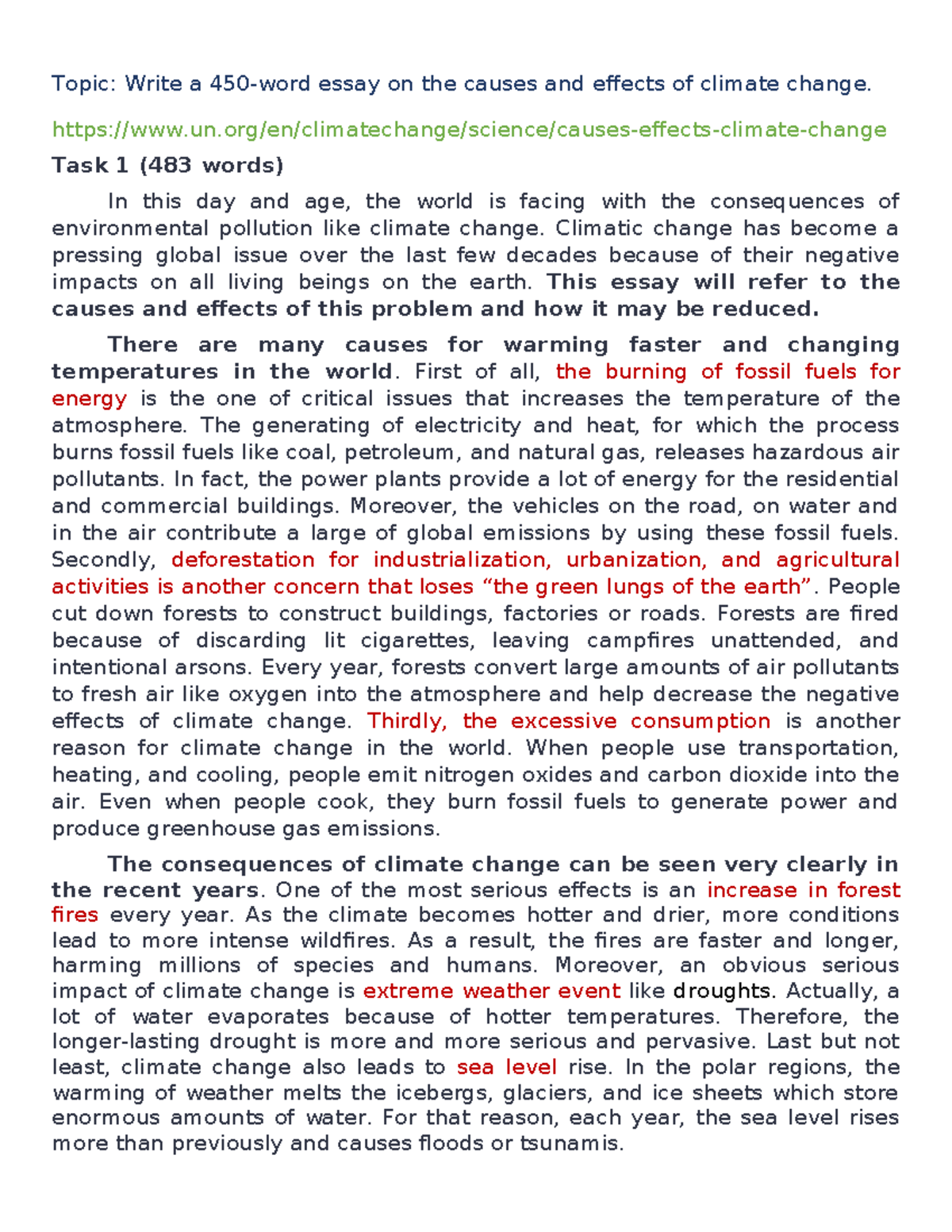 Topic: Write a 450-word essay on the causes and effects of climate change.

https://www.un.org/en/climatechange/science/causes-effects-climate-change

Task 1 (483 words)

In this day and age, the world is facing with the consequences of environmental pollution like climate change. Climatic change has become a pressing global issue over the last few decades because of their negative impacts on all living beings on the earth. This essay will refer to the causes and effects of this problem and how it may be reduced.

There are many causes for warming faster and changing temperatures in the world. First of all, the burning of fossil fuels for energy is the one of critical issues that increases the temperature of the atmosphere. The generating of electricity and heat, for which the process burns fossil fuels like coal, petroleum, and natural gas, releases hazardous air pollutants. In fact, the power plants provide a lot of energy for the residential and commercial buildings. Moreover, the vehicles on the road, on water and in the air contribute a large of global emissions by using these fossil fuels. Secondly, deforestation for industrialization, urbanization, and agricultural activities is another concern that loses “the green lungs of the earth”. People cut down forests to construct buildings, factories or roads. Forests are fired because of discarding lit cigarettes, leaving campfires unattended, and intentional arsons. Every year, forests convert large amounts of air pollutants to fresh air like oxygen into the atmosphere and help decrease the negative effects of climate change. Thirdly, the excessive consumption is another reason for climate change in the world. When people use transportation, heating, and cooling, people emit nitrogen oxides and carbon dioxide into the air. Even when people cook, they burn fossil fuels to generate power and produce greenhouse gas emissions.

The consequences of climate change can be seen very clearly in the recent years. One of the most serious effects is an increase in forest fires every year. As the climate becomes hotter and drier, more conditions lead to more intense wildfires. As a result, the fires are faster and longer, harming millions of species and humans. Moreover, an obvious serious impact of climate change is extreme weather event like droughts. Actually, a lot of water evaporates because of hotter temperatures. Therefore, the longer-lasting drought is more and more serious and pervasive. Last but not least, climate change also leads to sea level rise. In the polar regions, the warming of weather melts the icebergs, glaciers, and ice sheets which store enormous amounts of water. For that reason, each year, the sea level rises more than previously and causes floods or tsunamis.